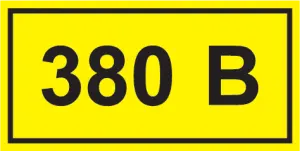 380 В